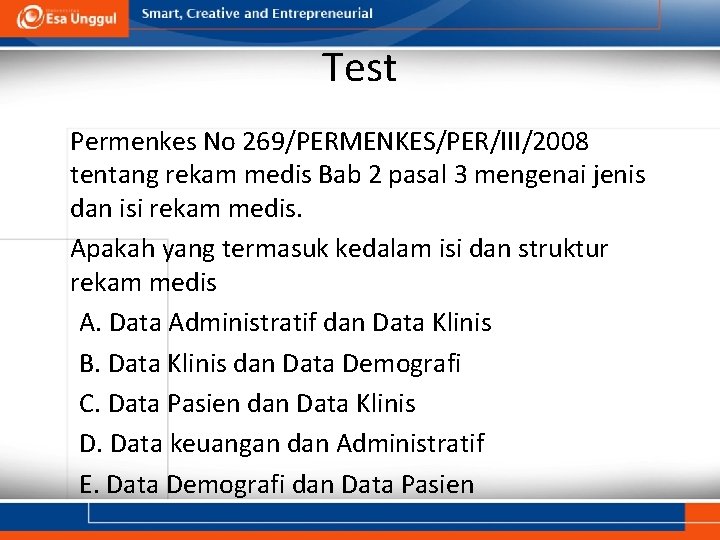 Esa Unggul

Smart, Creative and Entrepreneurial

Test

Permenkes No 269/PERMENKES/PER/III/2008 tentang rekam medis Bab 2 pasal 3 mengenai jenis dan isi rekam medis.

Apakah yang termasuk kedalam isi dan struktur rekam medis

A. Data Administratif dan Data Klinis

B. Data Klinis dan Data Demografi

C. Data Pasien dan Data Klinis

D. Data keuangan dan Administratif

E. Data Demografi dan Data Pasien